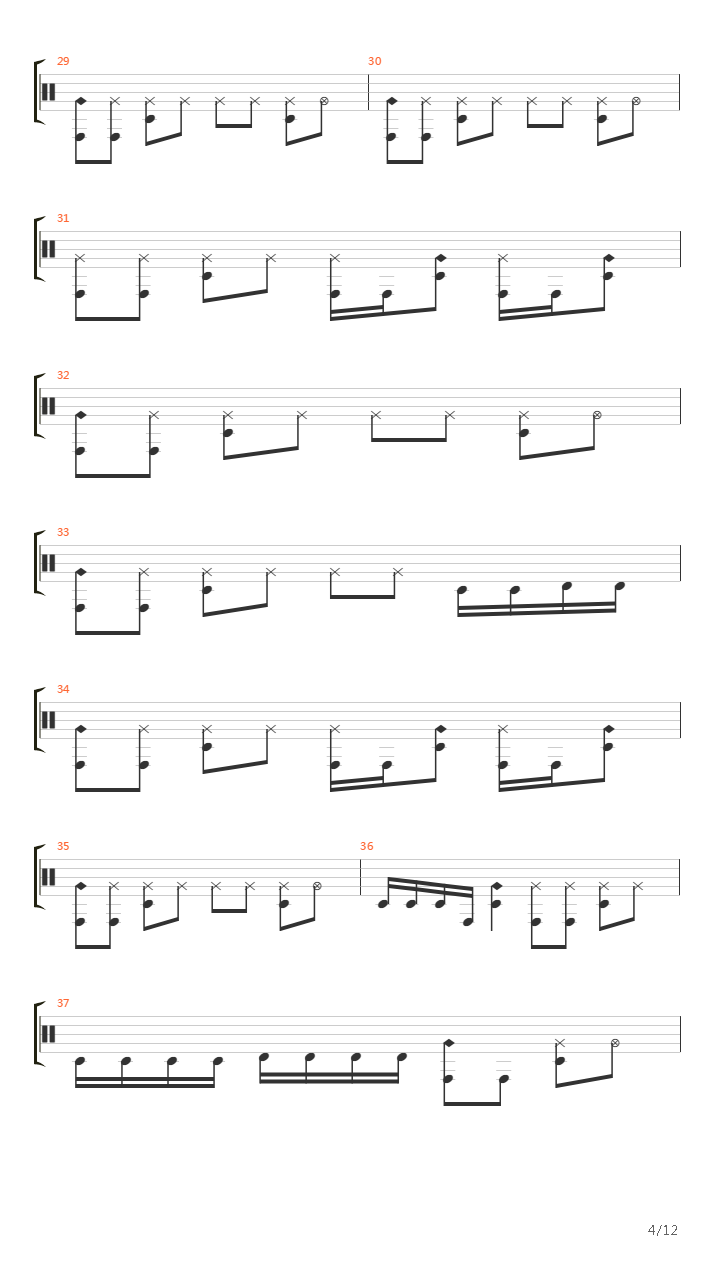 29

30

31

32

33

34

35

36

37

4/12